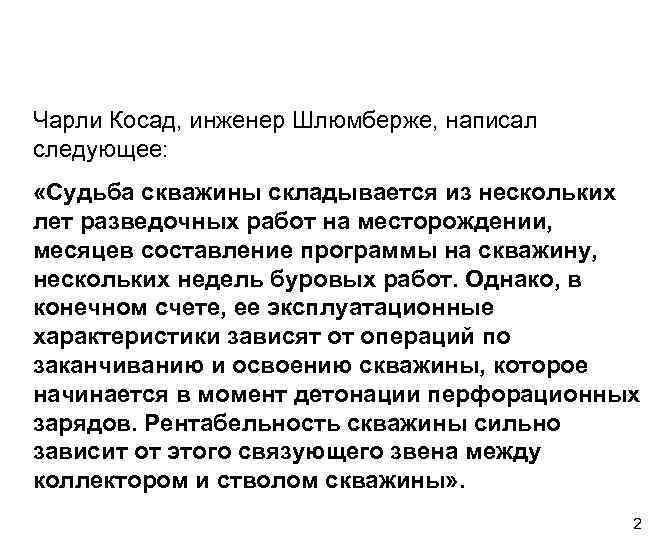 Чарли Косад, инженер Шлюмберже, написал следующее:

«Судьба скважины складывается из нескольких лет разведочных работ на месторождении, месяцев составление программы на скважину, нескольких недель буровых работ. Однако, в конечном счете, ее эксплуатационные характеристики зависят от операций по заканчиванию и освоению скважины, которое начинается в момент детонации перфорационных зарядов. Рентабельность скважины сильно зависит от этого связующего звена между коллектором и стволом скважины».

2